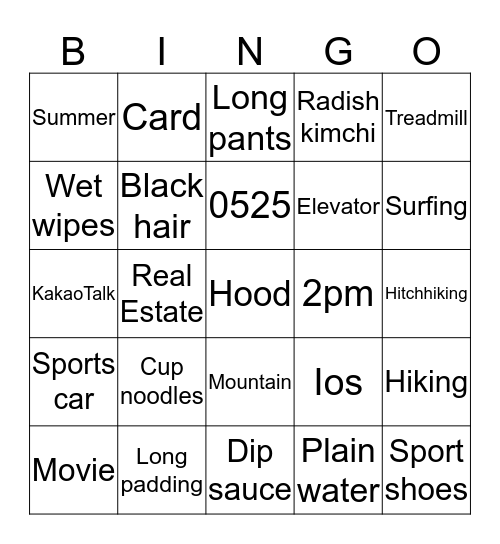 | B | I | N | G | O |
|---|---|---|---|---|
| Summer | Card | Long pants | Radish kimchi | Treadmill |
| Wet wipes | Black hair | 0525 | Elevator | Surfing |
| KakaoTalk | Real Estate | Hood | 2pm | Hitchhiking |
| Sports car | Cup noodles | Mountain | Ios | Hiking |
| Movie | Long padding | Dip sauce | Plain water | Sport shoes |